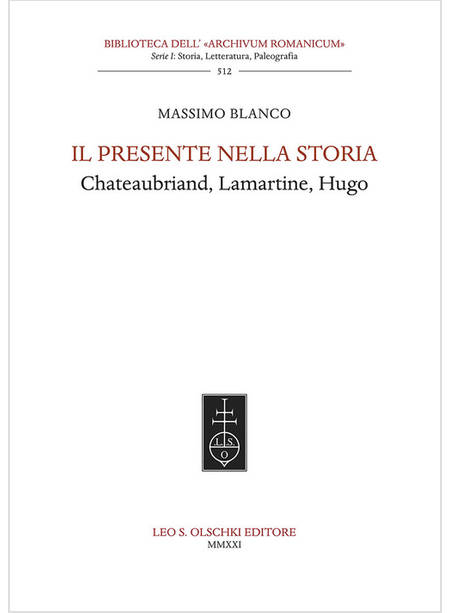 BIBLIOTECA DELL' «ARCHIVUM ROMANICUM»
Serie I: Storia, Letteratura, Paleografia
512

MASSIMO BLANCO

IL PRESENTE NELLA STORIA
Chateaubriand, Lamartine, Hugo

L S
O

LEO S. OLSCHKI EDITORE
MMXXI